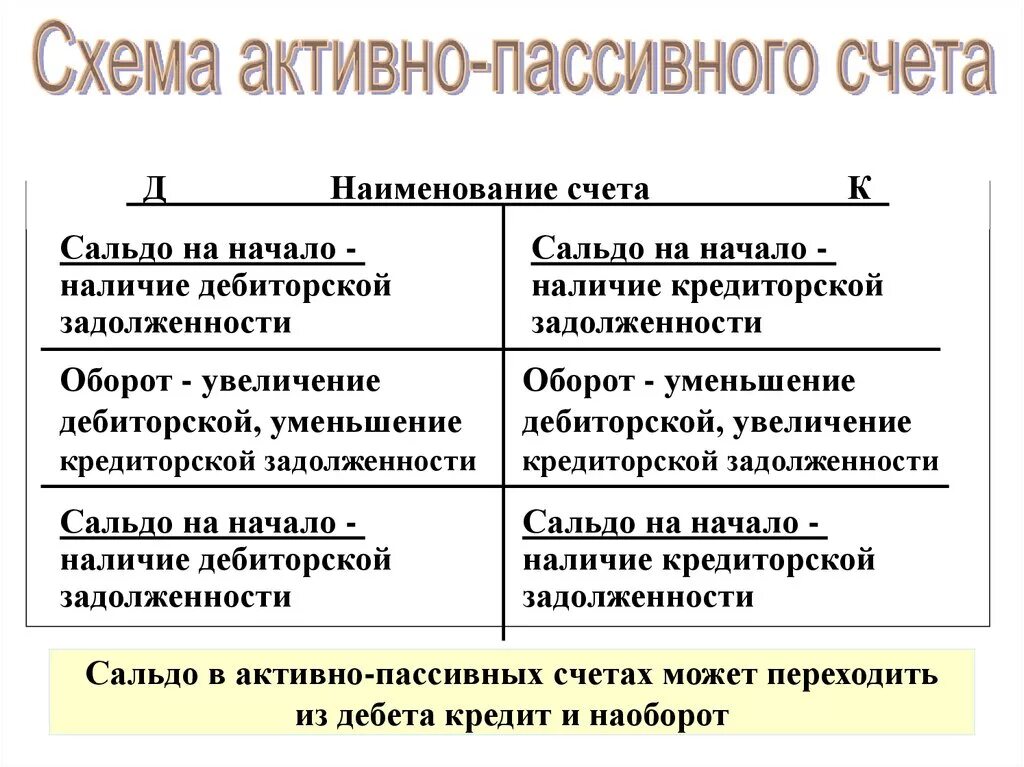 Схема активно-пассивного счета

| Д Наименование счета | К |
|---|---|
| Сальдо на начало - наличие дебиторской задолженности | Сальдо на начало - наличие кредиторской задолженности |
| Оборот - увеличение дебиторской, уменьшение кредиторской задолженности | Оборот - уменьшение дебиторской, увеличение кредиторской задолженности |
| Сальдо на начало - наличие дебиторской задолженности | Сальдо на начало - наличие кредиторской задолженности |

Сальдо в активно-пассивных счетах может переходить из дебета кредит и наоборот